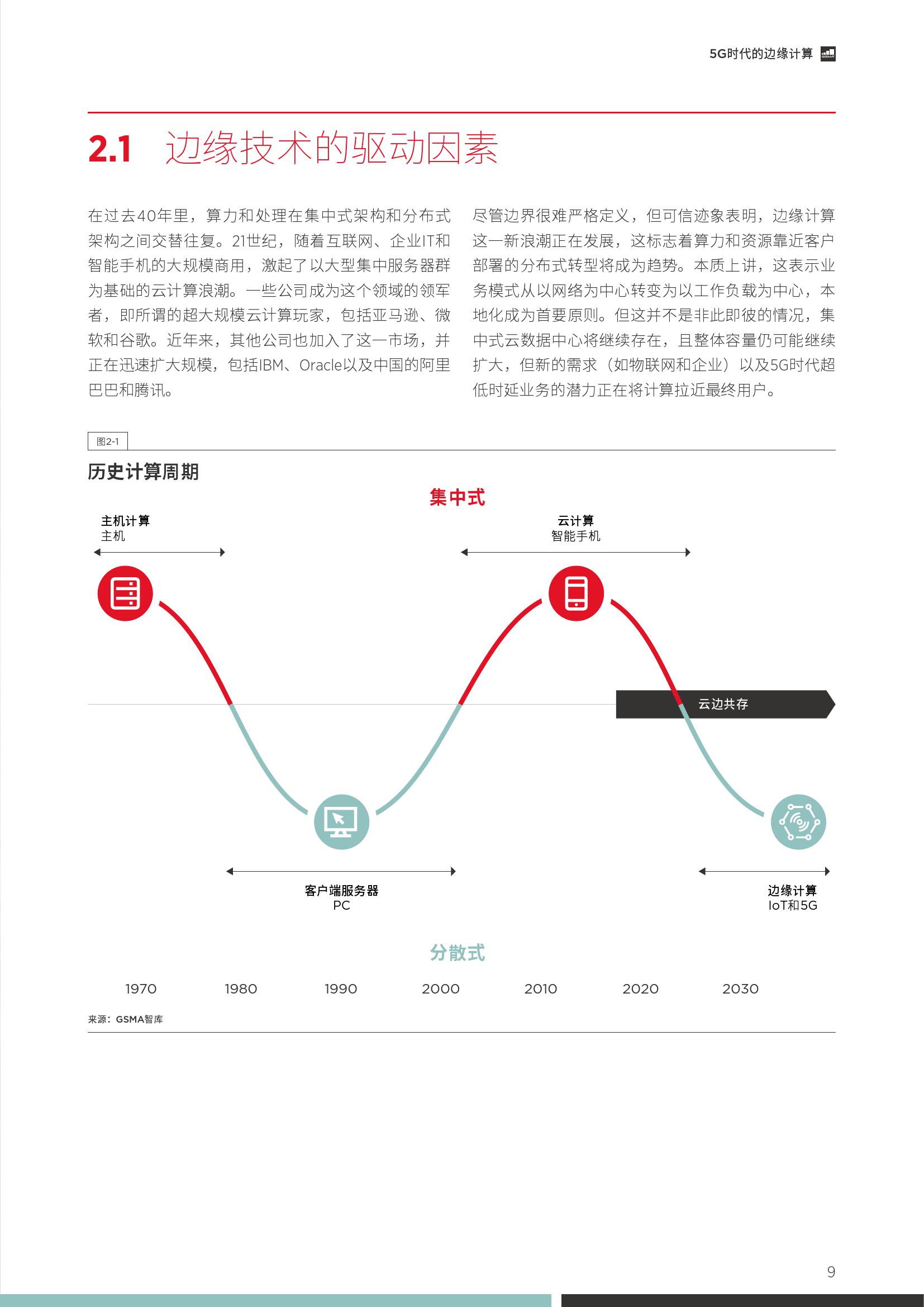 5G时代的边缘计算

2.1 边缘技术的驱动因素

在过去40年里，算力和处理在集中式架构和分布式架构之间交替往复。21世纪，随着互联网、企业IT和智能手机的大规模商用，激起了以大型集中服务器群为基础的云计算浪潮。一些公司成为这个领域的领军者，即所谓的超大规模云计算玩家，包括亚马逊、微软和谷歌。近年来，其他公司也加入了这一市场，并正在迅速扩大规模，包括IBM、Oracle以及中国的阿里巴巴和腾讯。

尽管边界很难严格定义，但可信迹象表明，边缘计算这一新浪潮正在发展，这标志着算力和资源靠近客户部署的分布式转型将成为趋势。本质上讲，这表示业务模式从以网络为中心转变为以工作负载为中心，本地化成为首要原则。但这并不是非此即彼的情况，集中式云数据中心将继续存在，且整体容量仍可能继续扩大，但新的需求（如物联网和企业）以及5G时代超低时延业务的潜力正在将计算拉近最终用户。

图2-1

历史计算周期

集中式

主机计算
主机

云计算
智能手机

云边共存

客户端服务器
PC

边缘计算
IoT和5G

分散式

1970 1980 1990 2000 2010 2020 2030

来源：GSMA智库

9